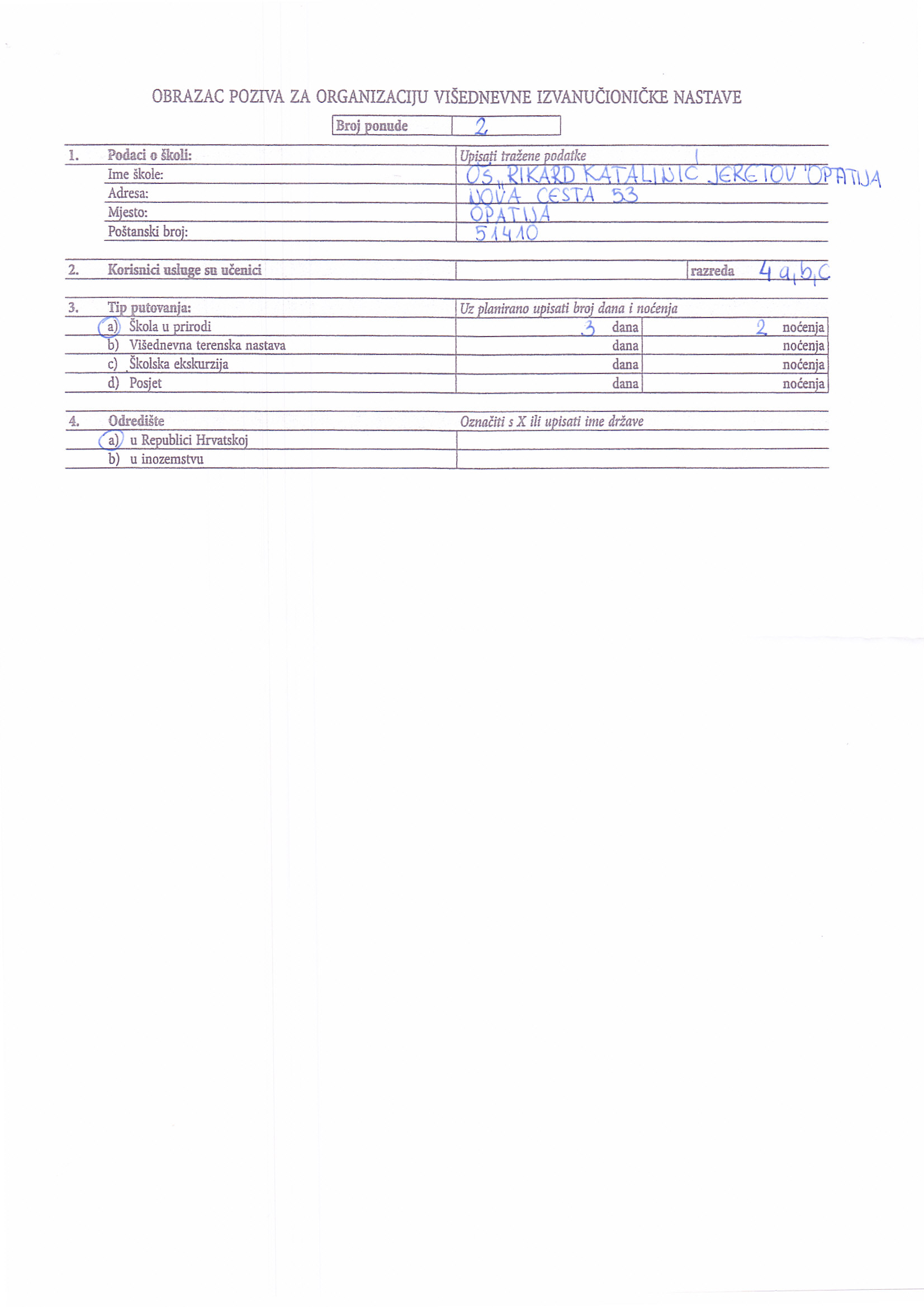 OBRAZAC POZIVA ZA ORGANIZACIJU VIŠEDNEVNE IZVANUČIONIČKE NASTAVE

| Broj ponude | 2 |
|---|---|

| 1. | Podaci o školi: | Upisati tražene podatke |
|---|---|---|
| | Ime škole: | OŠ „RIKARD KATALINIĆ JERETOV" OPATIJA |
| | Adresa: | NOVA CESTA 53 |
| | Mjesto: | OPATIJA |
| | Poštanski broj: | 51410 |

| 2. | Korisnici usluge su učenici | | razreda 4 a, b, c |
|---|---|---|---|

| 3. | Tip putovanja: | Uz planirano upisati broj dana i noćenja | |
|---|---|---|---|
| | a) Škola u prirodi | 3 dana | 2 noćenja |
| | b) Višednevna terenska nastava | dana | noćenja |
| | c) Školska ekskurzija | dana | noćenja |
| | d) Posjet | dana | noćenja |

| 4. | Odredište | Označiti s X ili upisati ime države |
|---|---|---|
| | a) u Republici Hrvatskoj | |
| | b) u inozemstvu | |